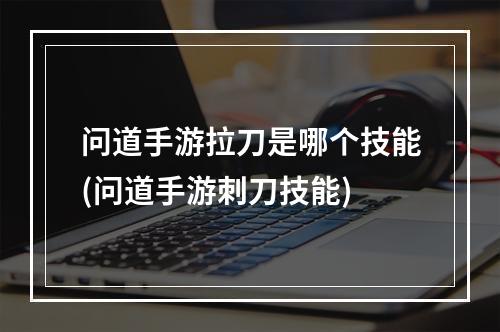 问道手游拉刀是哪个技能
(问道手游刺刀技能)